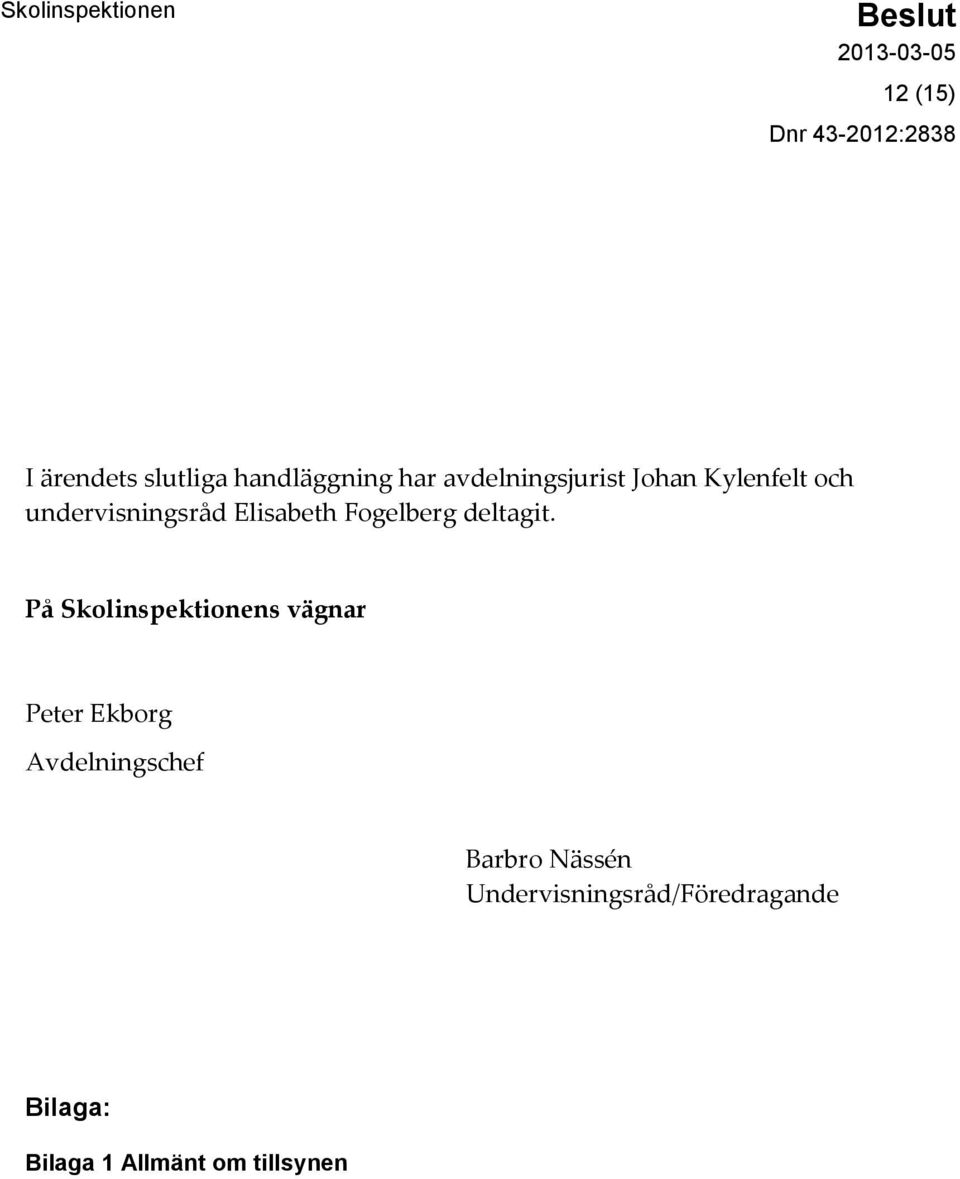 Skolinspektionen

Beslut
2013-03-05
12 (15)
Dnr 43-2012:2838

I ärendets slutliga handläggning har avdelningsjurist Johan Kylenfelt och undervisningsråd Elisabeth Fogelberg deltagit.

På Skolinspektionens vägnar

Peter Ekborg
Avdelningschef

Barbro Nässén
Undervisningsråd/Föredragande

Bilaga:

Bilaga 1 Allmänt om tillsynen